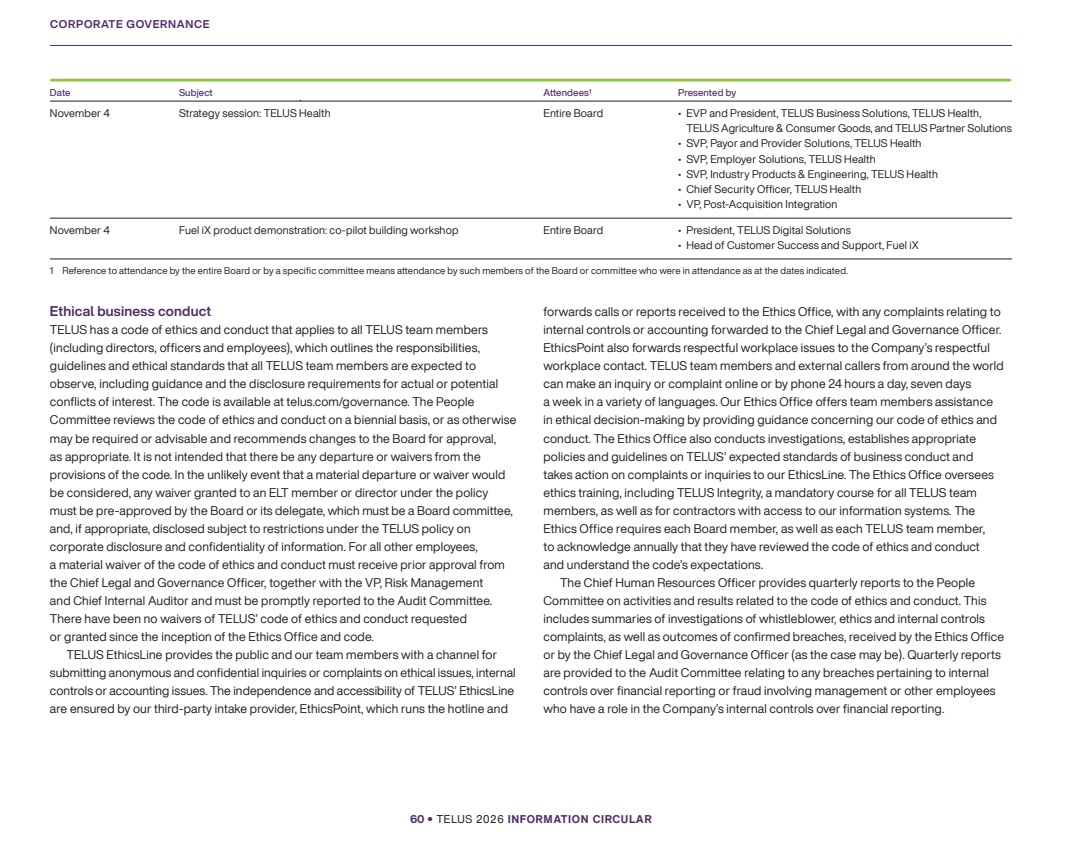 CORPORATE GOVERNANCE

| Date | Subject | Attendees¹ | Presented by |
|---|---|---|---|
| November 4 | Strategy session: TELUS Health | Entire Board | • EVP and President, TELUS Business Solutions, TELUS Health, TELUS Agriculture & Consumer Goods, and TELUS Partner Solutions • SVP, Payor and Provider Solutions, TELUS Health • SVP, Employer Solutions, TELUS Health • SVP, Industry Products & Engineering, TELUS Health • Chief Security Officer, TELUS Health • VP, Post-Acquisition Integration |
| November 4 | Fuel iX product demonstration: co-pilot building workshop | Entire Board | • President, TELUS Digital Solutions • Head of Customer Success and Support, Fuel iX |

1 Reference to attendance by the entire Board or by a specific committee means attendance by such members of the Board or committee who were in attendance as at the dates indicated.

Ethical business conduct
TELUS has a code of ethics and conduct that applies to all TELUS team members (including directors, officers and employees), which outlines the responsibilities, guidelines and ethical standards that all TELUS team members are expected to observe, including guidance and the disclosure requirements for actual or potential conflicts of interest. The code is available at telus.com/governance. The People Committee reviews the code of ethics and conduct on a biennial basis, or as otherwise may be required or advisable and recommends changes to the Board for approval, as appropriate. It is not intended that there be any departure or waivers from the provisions of the code. In the unlikely event that a material departure or waiver would be considered, any waiver granted to an ELT member or director under the policy must be pre-approved by the Board or its delegate, which must be a Board committee, and, if appropriate, disclosed subject to restrictions under the TELUS policy on corporate disclosure and confidentiality of information. For all other employees, a material waiver of the code of ethics and conduct must receive prior approval from the Chief Legal and Governance Officer, together with the VP, Risk Management and Chief Internal Auditor and must be promptly reported to the Audit Committee. There have been no waivers of TELUS' code of ethics and conduct requested or granted since the inception of the Ethics Office and code.

TELUS EthicsLine provides the public and our team members with a channel for submitting anonymous and confidential inquiries or complaints on ethical issues, internal controls or accounting issues. The independence and accessibility of TELUS' EthicsLine are ensured by our third-party intake provider, EthicsPoint, which runs the hotline and forwards calls or reports received to the Ethics Office, with any complaints relating to internal controls or accounting forwarded to the Chief Legal and Governance Officer. EthicsPoint also forwards respectful workplace issues to the Company's respectful workplace contact. TELUS team members and external callers from around the world can make an inquiry or complaint online or by phone 24 hours a day, seven days a week in a variety of languages. Our Ethics Office offers team members assistance in ethical decision-making by providing guidance concerning our code of ethics and conduct. The Ethics Office also conducts investigations, establishes appropriate policies and guidelines on TELUS' expected standards of business conduct and takes action on complaints or inquiries to our EthicsLine. The Ethics Office oversees ethics training, including TELUS Integrity, a mandatory course for all TELUS team members, as well as for contractors with access to our information systems. The Ethics Office requires each Board member, as well as each TELUS team member, to acknowledge annually that they have reviewed the code of ethics and conduct and understand the code's expectations.

The Chief Human Resources Officer provides quarterly reports to the People Committee on activities and results related to the code of ethics and conduct. This includes summaries of investigations of whistleblower, ethics and internal controls complaints, as well as outcomes of confirmed breaches, received by the Ethics Office or by the Chief Legal and Governance Officer (as the case may be). Quarterly reports are provided to the Audit Committee relating to any breaches pertaining to internal controls over financial reporting or fraud involving management or other employees who have a role in the Company's internal controls over financial reporting.

60 • TELUS 2026 INFORMATION CIRCULAR